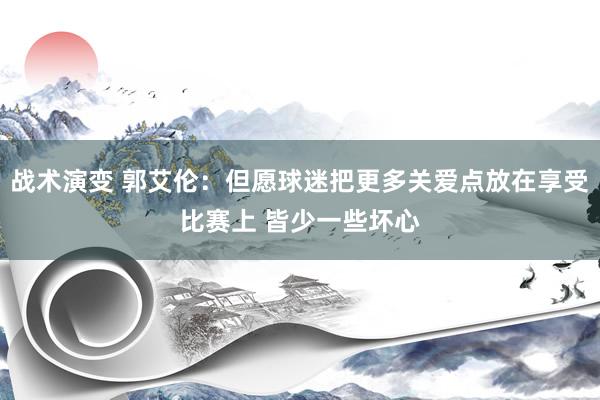 战术演变 郭艾伦：但愿球迷把更多关爱点放在享受比赛上 皆少一些坏心